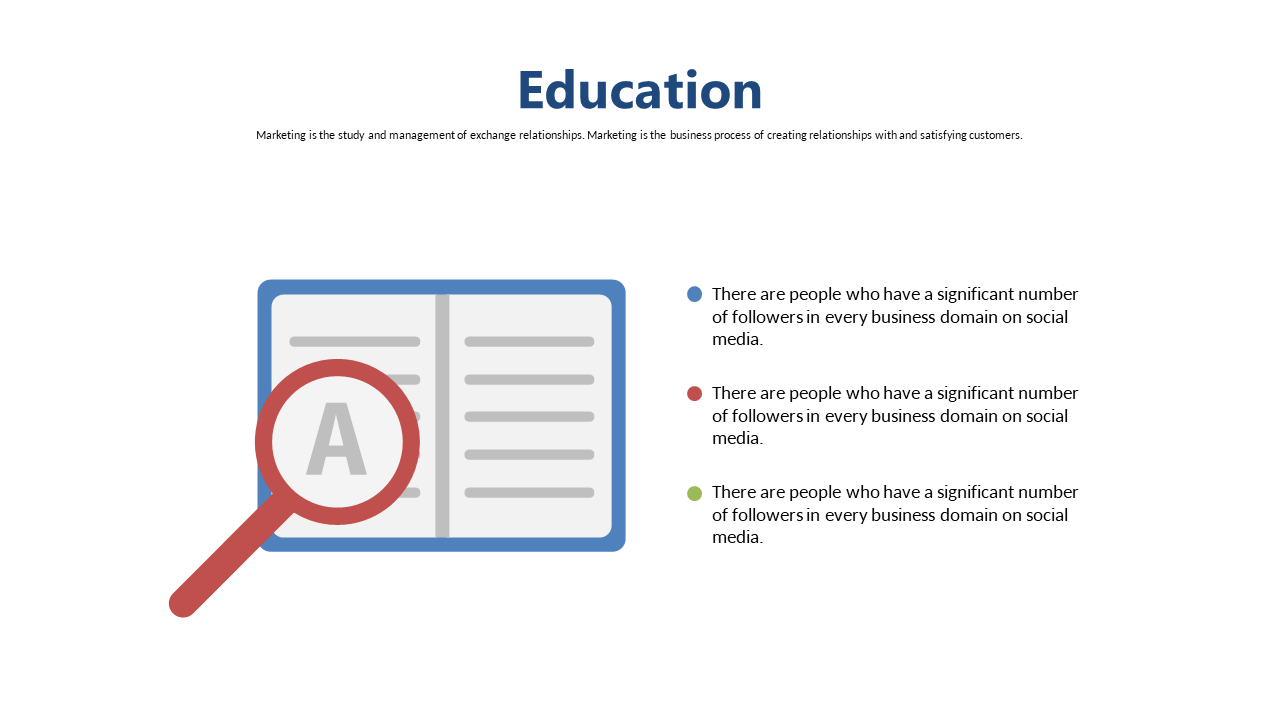 Education

Marketing is the study and management of exchange relationships. Marketing is the business process of creating relationships with and satisfying customers.

A

There are people who have a significant number of followers in every business domain on social media.

There are people who have a significant number of followers in every business domain on social media.

There are people who have a significant number of followers in every business domain on social media.